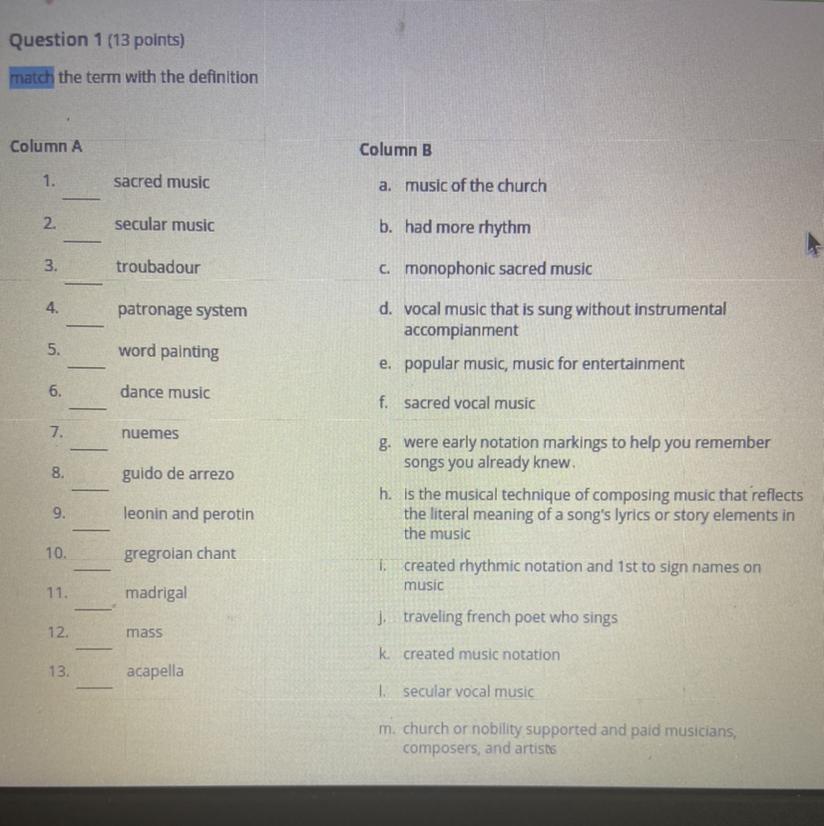 Question 1 (13 points)

match the term with the definition

Column A

1. ____ sacred music
2. ____ secular music
3. ____ troubadour
4. ____ patronage system
5. ____ word painting
6. ____ dance music
7. ____ nuemes
8. ____ guido de arrezo
9. ____ leonin and perotin
10. ____ gregroian chant
11. ____ madrigal
12. ____ mass
13. ____ acapella

Column B

a. music of the church
b. had more rhythm
c. monophonic sacred music
d. vocal music that is sung without instrumental accompianment
e. popular music, music for entertainment
f. sacred vocal music
g. were early notation markings to help you remember songs you already knew.
h. is the musical technique of composing music that reflects the literal meaning of a song's lyrics or story elements in the music
i. created rhythmic notation and 1st to sign names on music
j. traveling french poet who sings
k. created music notation
l. secular vocal music
m. church or nobility supported and paid musicians, composers, and artists